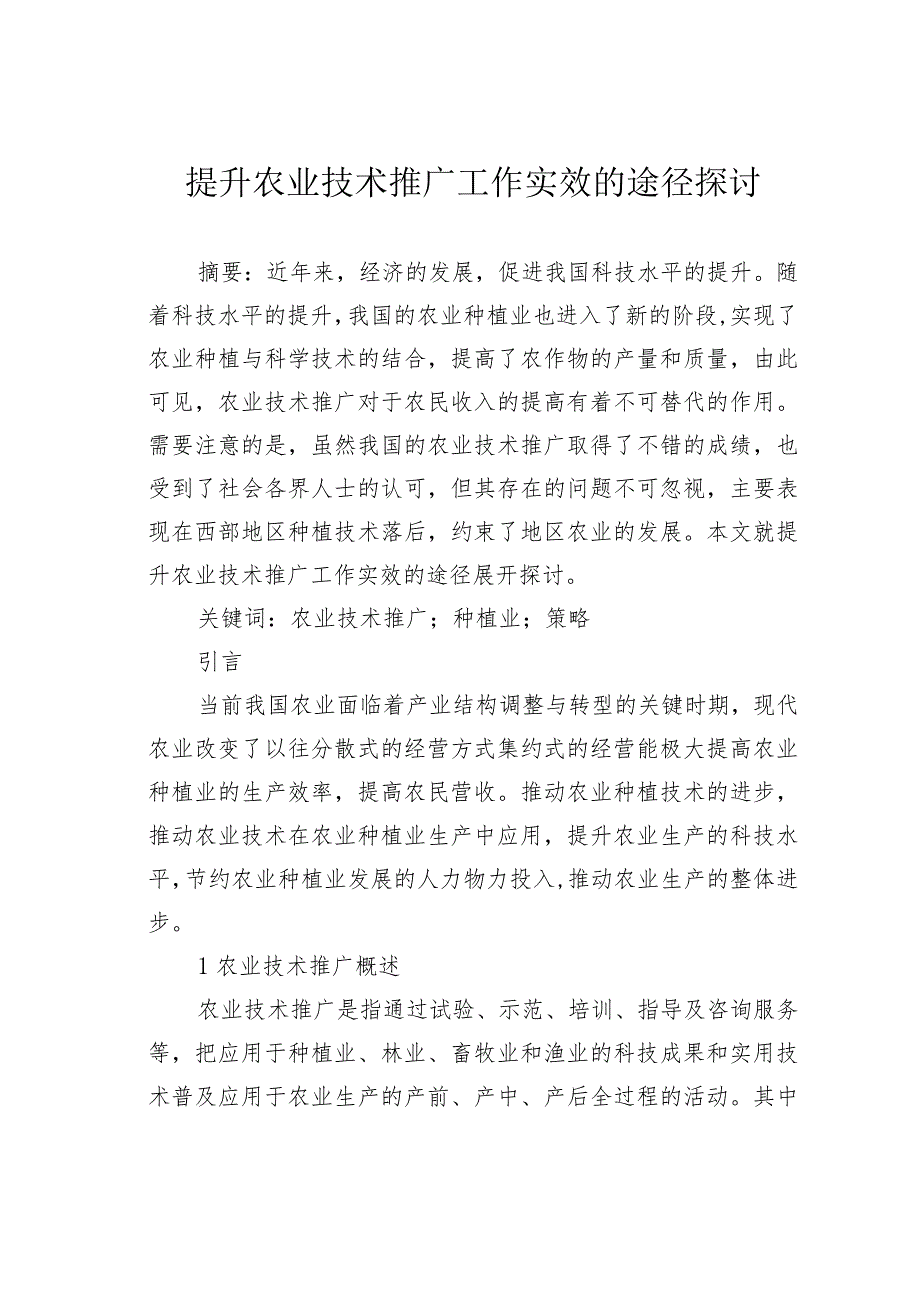 提升农业技术推广工作实效的途径探讨

摘要：近年来，经济的发展，促进我国科技水平的提升。随着科技水平的提升，我国的农业种植业也进入了新的阶段，实现了农业种植与科学技术的结合，提高了农作物的产量和质量，由此可见，农业技术推广对于农民收入的提高有着不可替代的作用。需要注意的是，虽然我国的农业技术推广取得了不错的成绩，也受到了社会各界人士的认可，但其存在的问题不可忽视，主要表现在西部地区种植技术落后，约束了地区农业的发展。本文就提升农业技术推广工作实效的途径展开探讨。

关键词：农业技术推广；种植业；策略

引言

当前我国农业面临着产业结构调整与转型的关键时期，现代农业改变了以往分散式的经营方式集约式的经营能极大提高农业种植业的生产效率，提高农民营收。推动农业种植技术的进步，推动农业技术在农业种植业生产中应用，提升农业生产的科技水平，节约农业种植业发展的人力物力投入，推动农业生产的整体进步。

1 农业技术推广概述

农业技术推广是指通过试验、示范、培训、指导及咨询服务等，把应用于种植业、林业、畜牧业和渔业的科技成果和实用技术普及应用于农业生产的产前、产中、产后全过程的活动。其中